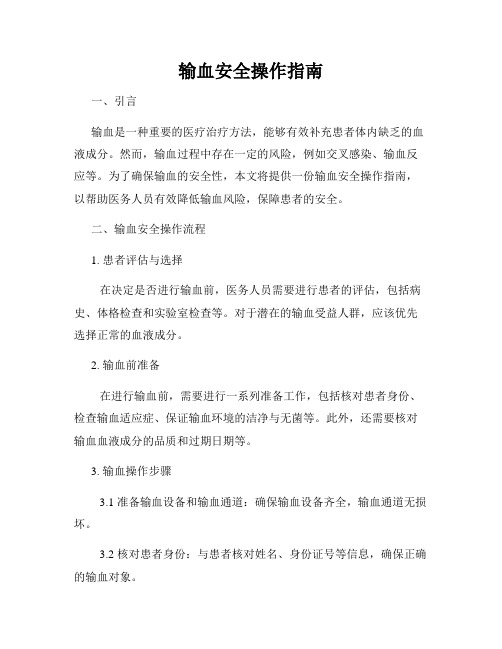 输血安全操作指南

一、引言

输血是一种重要的医疗治疗方法，能够有效补充患者体内缺乏的血液成分。然而，输血过程中存在一定的风险，例如交叉感染、输血反应等。为了确保输血的安全性，本文将提供一份输血安全操作指南，以帮助医务人员有效降低输血风险，保障患者的安全。

二、输血安全操作流程

1. 患者评估与选择

在决定是否进行输血前，医务人员需要进行患者的评估，包括病史、体格检查和实验室检查等。对于潜在的输血受益人群，应该优先选择正常的血液成分。

2. 输血前准备

在进行输血前，需要进行一系列准备工作，包括核对患者身份、检查输血适应症、保证输血环境的洁净与无菌等。此外，还需要核对输血血液成分的品质和过期日期等。

3. 输血操作步骤

3.1 准备输血设备和输血通道：确保输血设备齐全，输血通道无损坏。

3.2 核对患者身份：与患者核对姓名、身份证号等信息，确保正确的输血对象。